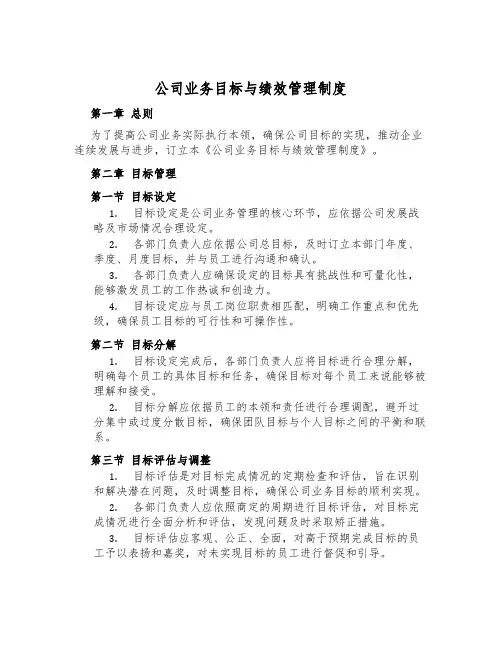 公司业务目标与绩效管理制度

第一章 总则

为了提高公司业务实际执行本领，确保公司目标的实现，推动企业连续发展与进步，订立本《公司业务目标与绩效管理制度》。

第二章 目标管理

第一节 目标设定

1. 目标设定是公司业务管理的核心环节，应依据公司发展战略及市场情况合理设定。

2. 各部门负责人应依据公司总目标，及时订立本部门年度、季度、月度目标，并与员工进行沟通和确认。

3. 各部门负责人应确保设定的目标具有挑战性和可量化性，能够激发员工的工作热诚和创造力。

4. 目标设定应与员工岗位职责相匹配，明确工作重点和优先级，确保员工目标的可行性和可操作性。

第二节 目标分解

1. 目标设定完成后，各部门负责人应将目标进行合理分解，明确每个员工的具体目标和任务，确保目标对每个员工来说能够被理解和接受。

2. 目标分解应依据员工的本领和责任进行合理调配，避开过分集中或过度分散目标，确保团队目标与个人目标之间的平衡和联系。

第三节 目标评估与调整

1. 目标评估是对目标完成情况的定期检查和评估，旨在识别和解决潜在问题，及时调整目标，确保公司业务目标的顺利实现。

2. 各部门负责人应依照商定的周期进行目标评估，对目标完成情况进行全面分析和评估，发现问题及时采取矫正措施。

3. 目标评估应客观、公正、全面，对高于预期完成目标的员工予以表扬和嘉奖，对未实现目标的员工进行督促和引导。